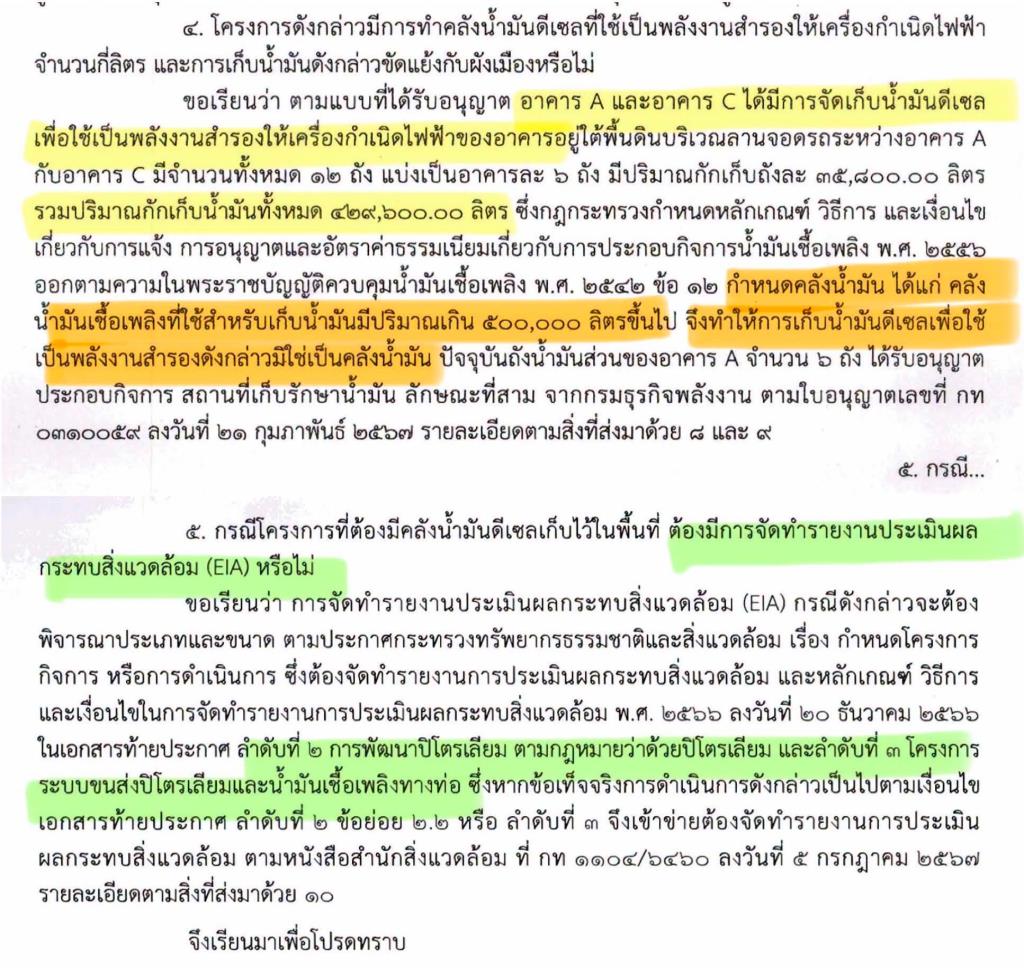 ๔. โครงการดังกล่าวมีการทำคลังน้ำมันดีเซลที่ใช้เป็นพลังงานสำรองให้เครื่องกำเนิดไฟฟ้าจำนวนกี่ลิตร และการเก็บน้ำมันดังกล่าวขัดแย้งกับผังเมืองหรือไม่

ขอเรียนว่า ตามแบบที่ได้รับอนุญาต อาคาร A และอาคาร C ได้มีการจัดเก็บน้ำมันดีเซลเพื่อใช้เป็นพลังงานสำรองให้เครื่องกำเนิดไฟฟ้าของอาคารอยู่ใต้พื้นดินบริเวณลานจอดรถระหว่างอาคาร A กับอาคาร C มีจำนวนทั้งหมด ๑๒ ถัง แบ่งเป็นอาคารละ ๖ ถัง มีปริมาณกักเก็บถังละ ๓๕,๘๐๐.๐๐ ลิตร รวมปริมาณกักเก็บน้ำมันทั้งหมด ๔๒๙,๖๐๐.๐๐ ลิตร ซึ่งกฎกระทรวงกำหนดหลักเกณฑ์ วิธีการ และเงื่อนไขเกี่ยวกับการแจ้ง การอนุญาตและอัตราค่าธรรมเนียมเกี่ยวกับการประกอบกิจการน้ำมันเชื้อเพลิง พ.ศ. ๒๕๕๖ ออกตามความในพระราชบัญญัติควบคุมน้ำมันเชื้อเพลิง พ.ศ. ๒๕๔๒ ข้อ ๑๒ กำหนดคลังน้ำมัน ได้แก่ คลังน้ำมันเชื้อเพลิงที่ใช้สำหรับเก็บน้ำมันมีปริมาณเกิน ๕๐๐,๐๐๐ ลิตรขึ้นไป จึงทำให้การเก็บน้ำมันดีเซลเพื่อใช้เป็นพลังงานสำรองดังกล่าวมิใช่เป็นคลังน้ำมัน ปัจจุบันถังน้ำมันส่วนของอาคาร A จำนวน ๖ ถัง ได้รับอนุญาตประกอบกิจการ สถานที่เก็บรักษาน้ำมัน ลักษณะที่สาม จากกรมธุรกิจพลังงาน ตามใบอนุญาตเลขที่ กท ๐๓๑๐๐๕๙ ลงวันที่ ๒๑ กุมภาพันธ์ ๒๕๖๗ รายละเอียดตามสิ่งที่ส่งมาด้วย ๘ และ ๙

๕. กรณี...

๕. กรณีโครงการที่ต้องมีคลังน้ำมันดีเซลเก็บไว้ในพื้นที่ ต้องมีการจัดทำรายงานประเมินผลกระทบสิ่งแวดล้อม (EIA) หรือไม่

ขอเรียนว่า การจัดทำรายงานประเมินผลกระทบสิ่งแวดล้อม (EIA) กรณีดังกล่าวจะต้องพิจารณาประเภทและขนาด ตามประกาศกระทรวงทรัพยากรธรรมชาติและสิ่งแวดล้อม เรื่อง กำหนดโครงการ กิจการ หรือการดำเนินการ ซึ่งต้องจัดทำรายงานการประเมินผลกระทบสิ่งแวดล้อม และหลักเกณฑ์ วิธีการ และเงื่อนไขในการจัดทำรายงานการประเมินผลกระทบสิ่งแวดล้อม พ.ศ. ๒๕๖๖ ลงวันที่ ๒๐ ธันวาคม ๒๕๖๖ ในเอกสารท้ายประกาศ ลำดับที่ ๒ การพัฒนาปิโตรเลียม ตามกฎหมายว่าด้วยปิโตรเลียม และลำดับที่ ๓ โครงการระบบขนส่งปิโตรเลียมและน้ำมันเชื้อเพลิงทางท่อ ซึ่งหากข้อเท็จจริงการดำเนินการดังกล่าวเป็นไปตามเงื่อนไขเอกสารท้ายประกาศ ลำดับที่ ๒ ข้อย่อย ๒.๒ หรือ ลำดับที่ ๓ จึงเข้าข่ายต้องจัดทำรายงานการประเมินผลกระทบสิ่งแวดล้อม ตามหนังสือสำนักสิ่งแวดล้อม ที่ กท ๑๑๐๔/๖๔๖๐ ลงวันที่ ๕ กรกฎาคม ๒๕๖๗ รายละเอียดตามสิ่งที่ส่งมาด้วย ๑๐

จึงเรียนมาเพื่อโปรดทราบ